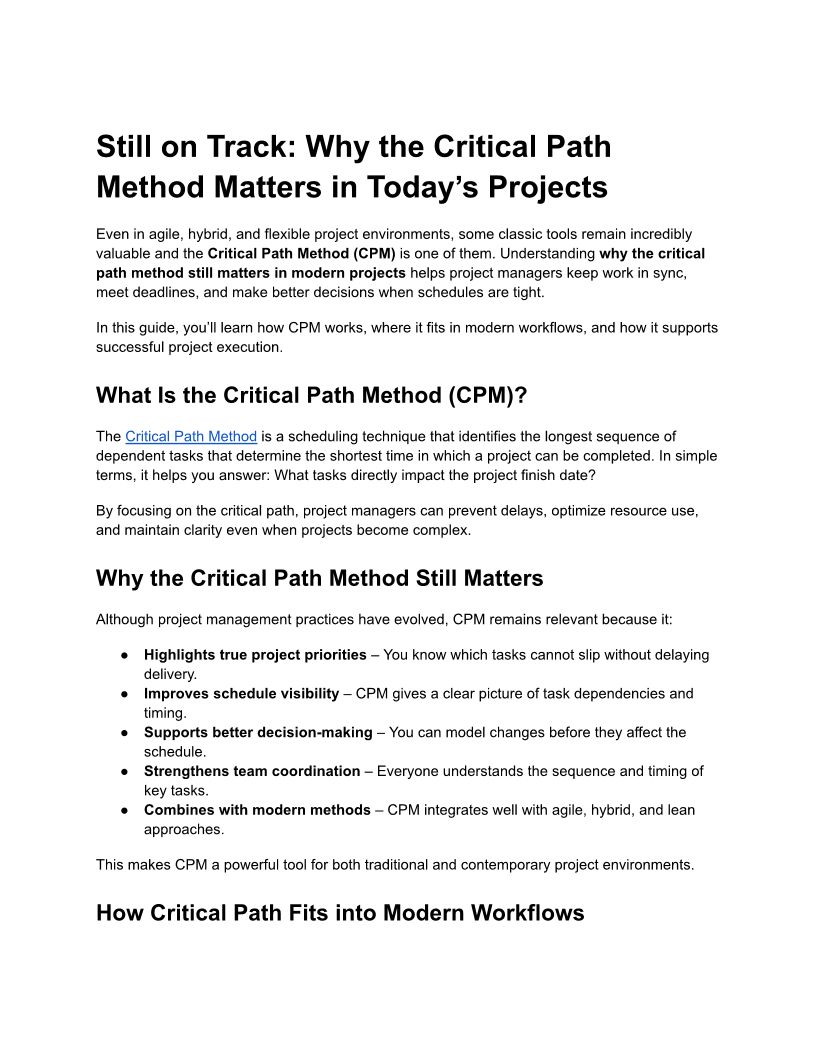 Still on Track: Why the Critical Path Method Matters in Today's Projects

Even in agile, hybrid, and flexible project environments, some classic tools remain incredibly valuable and the Critical Path Method (CPM) is one of them. Understanding why the critical path method still matters in modern projects helps project managers keep work in sync, meet deadlines, and make better decisions when schedules are tight.

In this guide, you'll learn how CPM works, where it fits in modern workflows, and how it supports successful project execution.

What Is the Critical Path Method (CPM)?

The Critical Path Method is a scheduling technique that identifies the longest sequence of dependent tasks that determine the shortest time in which a project can be completed. In simple terms, it helps you answer: What tasks directly impact the project finish date?

By focusing on the critical path, project managers can prevent delays, optimize resource use, and maintain clarity even when projects become complex.

Why the Critical Path Method Still Matters

Although project management practices have evolved, CPM remains relevant because it:

● Highlights true project priorities – You know which tasks cannot slip without delaying delivery.
● Improves schedule visibility – CPM gives a clear picture of task dependencies and timing.
● Supports better decision-making – You can model changes before they affect the schedule.
● Strengthens team coordination – Everyone understands the sequence and timing of key tasks.
● Combines with modern methods – CPM integrates well with agile, hybrid, and lean approaches.

This makes CPM a powerful tool for both traditional and contemporary project environments.

How Critical Path Fits into Modern Workflows